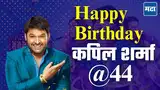 मटा

Happy Birthday

कपिल शर्मा

@44